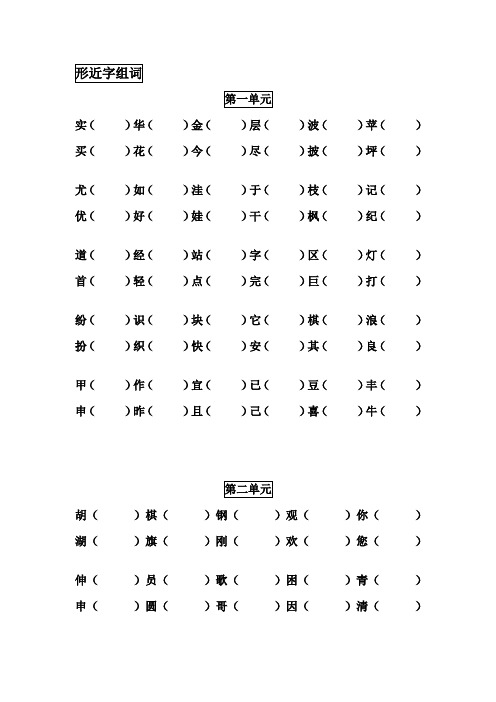 形近字组词

第一单元

实（ ）华（ ）金（ ）层（ ）波（ ）苹（ ）
买（ ）花（ ）今（ ）尽（ ）披（ ）坪（ ）

尤（ ）如（ ）洼（ ）于（ ）枝（ ）记（ ）
优（ ）好（ ）娃（ ）干（ ）枫（ ）纪（ ）

道（ ）经（ ）站（ ）字（ ）区（ ）灯（ ）
首（ ）轻（ ）点（ ）完（ ）巨（ ）打（ ）

纷（ ）识（ ）块（ ）它（ ）棋（ ）浪（ ）
扮（ ）织（ ）快（ ）安（ ）其（ ）良（ ）

甲（ ）作（ ）宜（ ）已（ ）豆（ ）丰（ ）
申（ ）昨（ ）且（ ）己（ ）喜（ ）牛（ ）

第二单元

胡（ ）棋（ ）钢（ ）观（ ）你（ ）
湖（ ）旗（ ）刚（ ）欢（ ）您（ ）

伸（ ）员（ ）歌（ ）困（ ）青（ ）
申（ ）圆（ ）哥（ ）因（ ）清（ ）